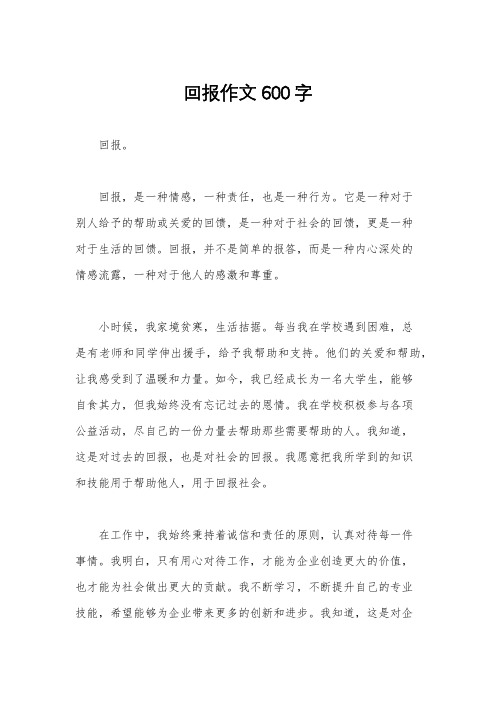 回报作文600字

回报。

回报，是一种情感，一种责任，也是一种行为。它是一种对于别人给予的帮助或关爱的回馈，是一种对于社会的回馈，更是一种对于生活的回馈。回报，并不是简单的报答，而是一种内心深处的情感流露，一种对于他人的感激和尊重。

小时候，我家境贫寒，生活拮据。每当我在学校遇到困难，总是有老师和同学伸出援手，给予我帮助和支持。他们的关爱和帮助，让我感受到了温暖和力量。如今，我已经成长为一名大学生，能够自食其力，但我始终没有忘记过去的恩情。我在学校积极参与各项公益活动，尽自己的一份力量去帮助那些需要帮助的人。我知道，这是对过去的回报，也是对社会的回报。我愿意把我所学到的知识和技能用于帮助他人，用于回报社会。

在工作中，我始终秉持着诚信和责任的原则，认真对待每一件事情。我明白，只有用心对待工作，才能为企业创造更大的价值，也才能为社会做出更大的贡献。我不断学习，不断提升自己的专业技能，希望能够为企业带来更多的创新和进步。我知道，这是对企